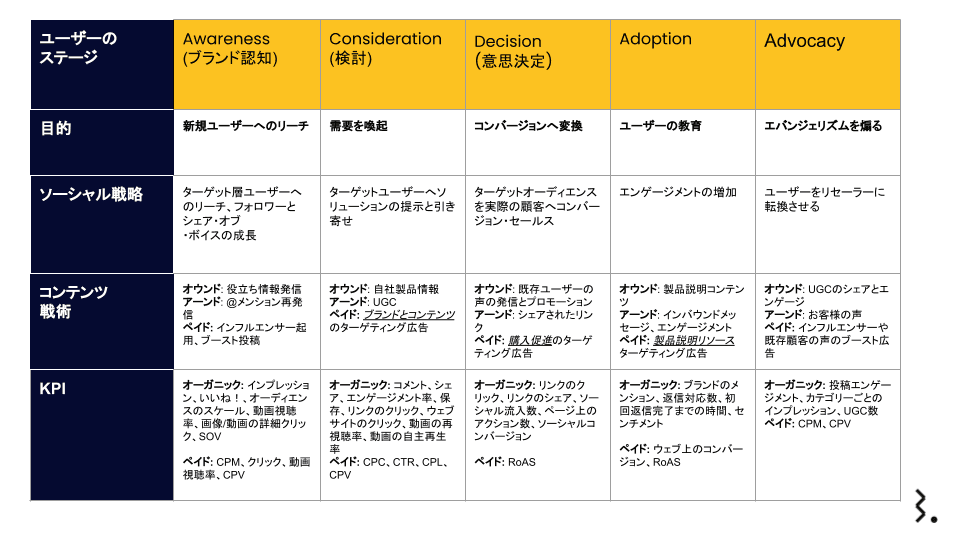 | ユーザーのステージ | Awareness (ブランド認知) | Consideration (検討) | Decision (意思決定) | Adoption | Advocacy |
|---|---|---|---|---|---|
| 目的 | 新規ユーザーへのリーチ | 需要を喚起 | コンバージョンへ変換 | ユーザーの教育 | エバンジェリズムを煽る |
| ソーシャル戦略 | ターゲット層ユーザーへのリーチ、フォロワーとシェア・オブ・ボイスの成長 | ターゲットユーザーへソリューションの提示と引き寄せ | ターゲットオーディエンスを実際の顧客へコンバージョン・セールス | エンゲージメントの増加 | ユーザーをリセーラーに転換させる |
| コンテンツ戦術 | オウンド: 役立ち情報発信 アーンド: @メンション再発信 ペイド: インフルエンサー起用、ブースト投稿 | オウンド: 自社製品情報 アーンド: UGC ペイド: ブランドとコンテンツのターゲティング広告 | オウンド: 既存ユーザーの声の発信とプロモーション アーンド: シェアされたリンク ペイド: 購入促進のターゲティング広告 | オウンド: 製品説明コンテンツ アーンド: インバウンドメッセージ、エンゲージメント ペイド: 製品説明リソースターゲティング広告 | オウンド: UGCのシェアとエンゲージ アーンド: お客様の声 ペイド: インフルエンサーや既存顧客の声のブースト広告 |
| KPI | オーガニック: インプレッション、いいね！、オーディエンスのスケール、動画視聴率、画像/動画の詳細クリック、SOV ペイド: CPM、クリック、動画視聴率、CPV | オーガニック: コメント、シェア、エンゲージメント率、保存、リンクのクリック、ウェブサイトのクリック、動画の再視聴率、動画の自主再生率 ペイド: CPC、CTR、CPL、CPV | オーガニック: リンクのクリック、リンクのシェア、ソーシャル流入数、ページ上のアクション数、ソーシャルコンバージョン ペイド: RoAS | オーガニック: ブランドのメンション、返信対応数、初回返信完了までの時間、センチメント ペイド: ウェブ上のコンバージョン、RoAS | オーガニック: 投稿エンゲージメント、カテゴリーごとのインプレッション、UGC数 ペイド: CPM、CPV |